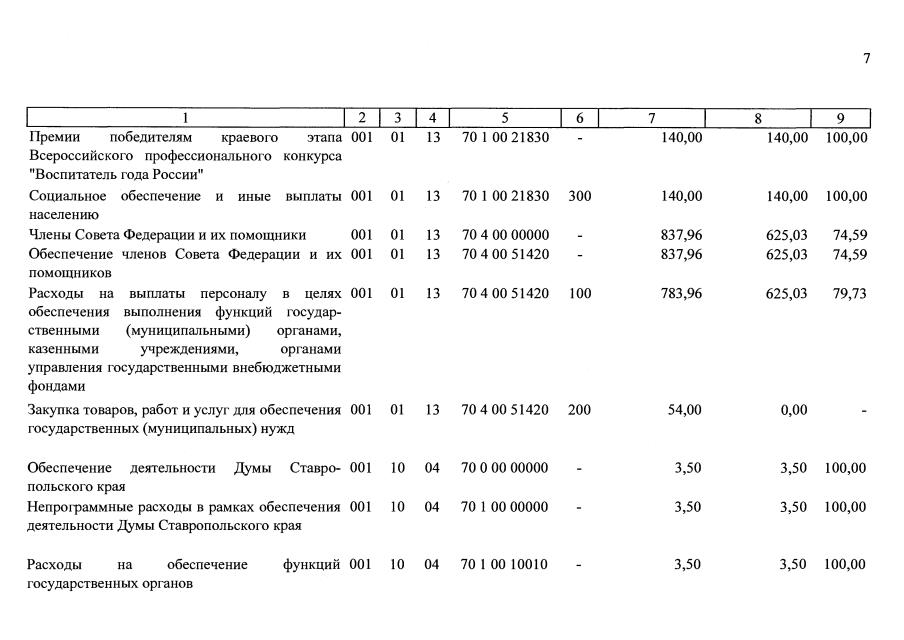 7

| 1 | 2 | 3 | 4 | 5 | 6 | 7 | 8 | 9 |
|---|---|---|---|---|---|---|---|---|
| Премии победителям краевого этапа Всероссийского профессионального конкурса "Воспитатель года России" | 001 | 01 | 13 | 70 1 00 21830 | - | 140,00 | 140,00 | 100,00 |
| Социальное обеспечение и иные выплаты населению | 001 | 01 | 13 | 70 1 00 21830 | 300 | 140,00 | 140,00 | 100,00 |
| Члены Совета Федерации и их помощники | 001 | 01 | 13 | 70 4 00 00000 | - | 837,96 | 625,03 | 74,59 |
| Обеспечение членов Совета Федерации и их помощников | 001 | 01 | 13 | 70 4 00 51420 | - | 837,96 | 625,03 | 74,59 |
| Расходы на выплаты персоналу в целях обеспечения выполнения функций государственными (муниципальными) органами, казенными учреждениями, органами управления государственными внебюджетными фондами | 001 | 01 | 13 | 70 4 00 51420 | 100 | 783,96 | 625,03 | 79,73 |
| Закупка товаров, работ и услуг для обеспечения государственных (муниципальных) нужд | 001 | 01 | 13 | 70 4 00 51420 | 200 | 54,00 | 0,00 | - |
| Обеспечение деятельности Думы Ставропольского края | 001 | 10 | 04 | 70 0 00 00000 | - | 3,50 | 3,50 | 100,00 |
| Непрограммные расходы в рамках обеспечения деятельности Думы Ставропольского края | 001 | 10 | 04 | 70 1 00 00000 | - | 3,50 | 3,50 | 100,00 |
| Расходы на обеспечение функций государственных органов | 001 | 10 | 04 | 70 1 00 10010 | - | 3,50 | 3,50 | 100,00 |